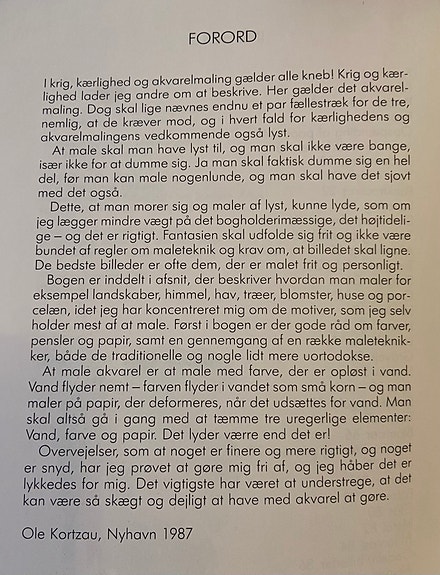 FORORD

I krig, kærlighed og akvarelmaling gælder alle kneb! Krig og kærlighed lader jeg andre om at beskrive. Her gælder det akvarelmaling. Dog skal lige nævnes endnu et par fællestræk for de tre, nemlig, at de kræver mod, og i hvert fald for kærlighedens og akvarelmalingens vedkommende også lyst.

At male skal man have lyst til, og man skal ikke være bange, især ikke for at dumme sig. Ja man skal faktisk dumme sig en hel del, før man kan male nogenlunde, og man skal have det sjovt med det også.

Dette, at man morer sig og maler af lyst, kunne lyde, som om jeg lægger mindre vægt på det bogholderimæssige, det højtidelige – og det er rigtigt. Fantasien skal udfolde sig frit og ikke være bundet af regler om maleteknik og krav om, at billedet skal ligne. De bedste billeder er ofte dem, der er malet frit og personligt.

Bogen er inddelt i afsnit, der beskriver hvordan man maler for eksempel landskaber, himmel, hav, træer, blomster, huse og porcelæn, idet jeg har koncentreret mig om de motiver, som jeg selv holder mest af at male. Først i bogen er der gode råd om farver, pensler og papir, samt en gennemgang af en række maleteknikker, både de traditionelle og nogle lidt mere uortodokse.

At male akvarel er at male med farve, der er opløst i vand. Vand flyder nemt – farven flyder i vandet som små korn – og man maler på papir, der deformeres, når det udsættes for vand. Man skal altså gå i gang med at tæmme tre uregerlige elementer: Vand, farve og papir. Det lyder værre end det er!

Overvejelser, som at noget er finere og mere rigtigt, og noget er snyd, har jeg prøvet at gøre mig fri af, og jeg håber det er lykkedes for mig. Det vigtigste har været at understrege, at det kan være så skægt og dejligt at have med akvarel at gøre.

Ole Kortzau, Nyhavn 1987